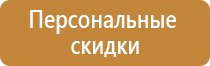 Персональные скидки